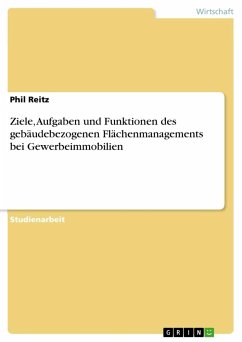 Wirtschaft

Phil Reitz

Ziele, Aufgaben und Funktionen des gebäudebezogenen Flächenmanagements bei Gewerbeimmobilien

Studienarbeit

GRIN